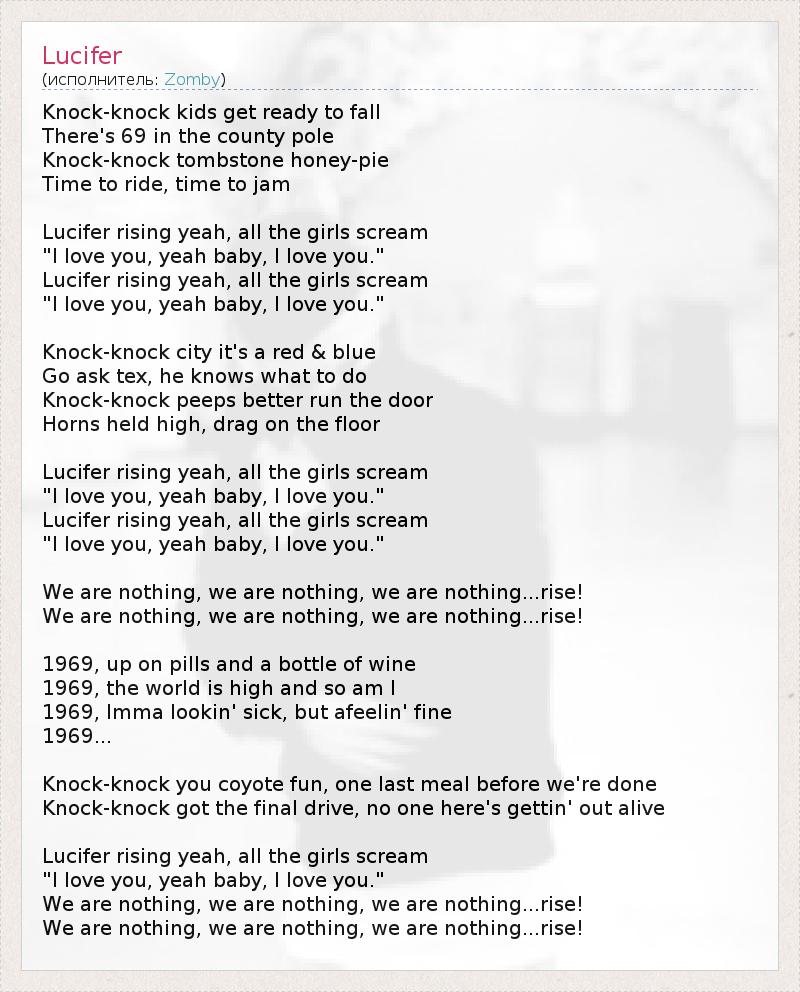 Lucifer
(исполнитель: Zomby)

Knock-knock kids get ready to fall
There's 69 in the county pole
Knock-knock tombstone honey-pie
Time to ride, time to jam

Lucifer rising yeah, all the girls scream
"I love you, yeah baby, I love you."
Lucifer rising yeah, all the girls scream
"I love you, yeah baby, I love you."

Knock-knock city it's a red & blue
Go ask tex, he knows what to do
Knock-knock peeps better run the door
Horns held high, drag on the floor

Lucifer rising yeah, all the girls scream
"I love you, yeah baby, I love you."
Lucifer rising yeah, all the girls scream
"I love you, yeah baby, I love you."

We are nothing, we are nothing, we are nothing...rise!
We are nothing, we are nothing, we are nothing...rise!

1969, up on pills and a bottle of wine
1969, the world is high and so am I
1969, Imma lookin' sick, but afeelin' fine
1969...

Knock-knock you coyote fun, one last meal before we're done
Knock-knock got the final drive, no one here's gettin' out alive

Lucifer rising yeah, all the girls scream
"I love you, yeah baby, I love you."
We are nothing, we are nothing, we are nothing...rise!
We are nothing, we are nothing, we are nothing...rise!